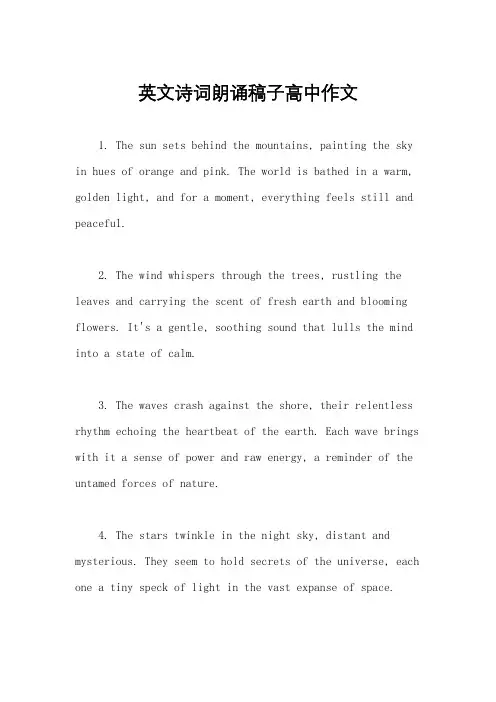 英文诗词朗诵稿子高中作文

1. The sun sets behind the mountains, painting the sky in hues of orange and pink. The world is bathed in a warm, golden light, and for a moment, everything feels still and peaceful.

2. The wind whispers through the trees, rustling the leaves and carrying the scent of fresh earth and blooming flowers. It's a gentle, soothing sound that lulls the mind into a state of calm.

3. The waves crash against the shore, their relentless rhythm echoing the heartbeat of the earth. Each wave brings with it a sense of power and raw energy, a reminder of the untamed forces of nature.

4. The stars twinkle in the night sky, distant and mysterious. They seem to hold secrets of the universe, each one a tiny speck of light in the vast expanse of space.